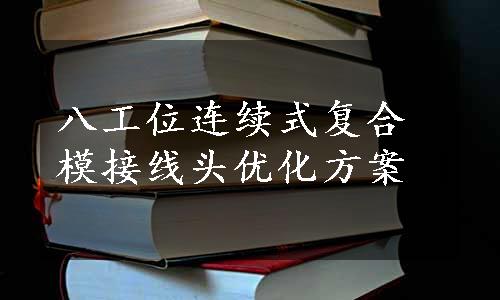 八工位连续式复合模接线头优化方案